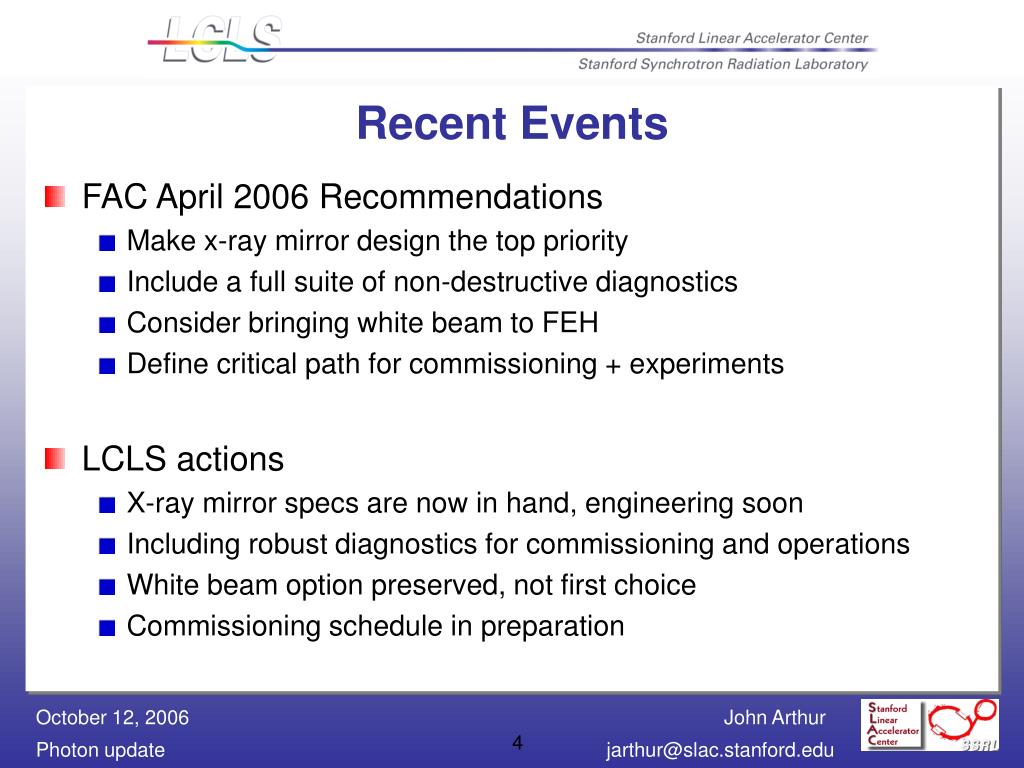 LCLS

Stanford Linear Accelerator Center

Stanford Synchrotron Radiation Laboratory

Recent Events

FAC April 2006 Recommendations

Make x-ray mirror design the top priority

Include a full suite of non-destructive diagnostics

Consider bringing white beam to FEH

Define critical path for commissioning + experiments

LCLS actions

X-ray mirror specs are now in hand, engineering soon

Including robust diagnostics for commissioning and operations

White beam option preserved, not first choice

Commissioning schedule in preparation

October 12, 2006

Photon update

4

John Arthur

jarthur@slac.stanford.edu

Stanford Linear Accelerator Center

SSRL